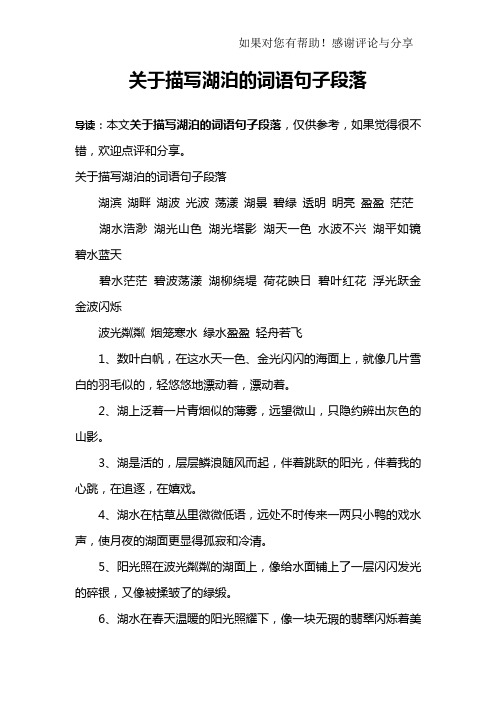 如果对您有帮助！感谢评论与分享

关于描写湖泊的词语句子段落

导读：本文关于描写湖泊的词语句子段落，仅供参考，如果觉得很不错，欢迎点评和分享。

关于描写湖泊的词语句子段落

湖滨 湖畔 湖波 光波 荡漾 湖景 碧绿 透明 明亮 盈盈 茫茫

湖水浩渺 湖光山色 湖光塔影 湖天一色 水波不兴 湖平如镜 碧水蓝天

碧水茫茫 碧波荡漾 湖柳绕堤 荷花映日 碧叶红花 浮光跃金 金波闪烁

波光粼粼 烟笼寒水 绿水盈盈 轻舟若飞

1、数叶白帆，在这水天一色、金光闪闪的海面上，就像几片雪白的羽毛似的，轻悠悠地漂动着，漂动着。

2、湖上泛着一片青烟似的薄雾，远望微山，只隐约辨出灰色的山影。

3、湖是活的，层层鳞浪随风而起，伴着跳跃的阳光，伴着我的心跳，在追逐，在嬉戏。

4、湖水在枯草丛里微微低语，远处不时传来一两只小鸭的戏水声，使月夜的湖面更显得孤寂和冷清。

5、阳光照在波光粼粼的湖面上，像给水面铺上了一层闪闪发光的碎银，又像被揉皱了的绿缎。

6、湖水在春天温暖的阳光照耀下，像一块无瑕的翡翠闪烁着美